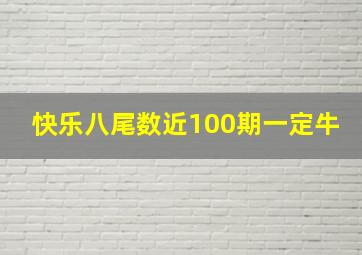 快乐八尾数近100期一定牛